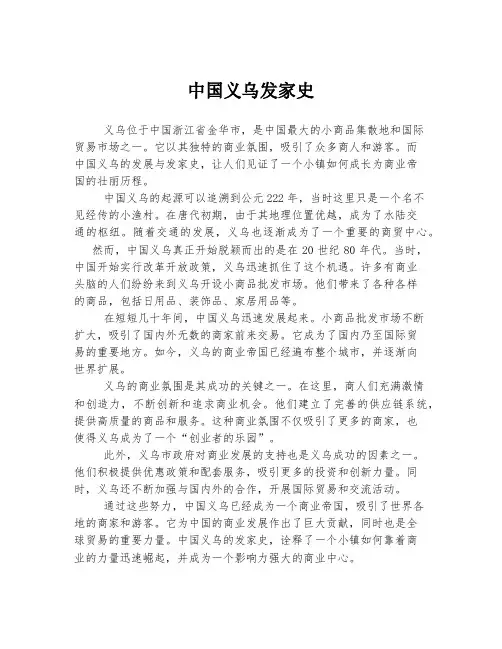 中国义乌发家史

义乌位于中国浙江省金华市，是中国最大的小商品集散地和国际贸易市场之一。它以其独特的商业氛围，吸引了众多商人和游客。而中国义乌的发展与发家史，让人们见证了一个小镇如何成长为商业帝国的壮丽历程。

中国义乌的起源可以追溯到公元222年，当时这里只是一个名不见经传的小渔村。在唐代初期，由于其地理位置优越，成为了水陆交通的枢纽。随着交通的发展，义乌也逐渐成为了一个重要的商贸中心。

然而，中国义乌真正开始脱颖而出的是在20世纪80年代。当时，中国开始实行改革开放政策，义乌迅速抓住了这个机遇。许多有商业头脑的人们纷纷来到义乌开设小商品批发市场。他们带来了各种各样的商品，包括日用品、装饰品、家居用品等。

在短短几十年间，中国义乌迅速发展起来。小商品批发市场不断扩大，吸引了国内外无数的商家前来交易。它成为了国内乃至国际贸易的重要地方。如今，义乌的商业帝国已经遍布整个城市，并逐渐向世界扩展。

义乌的商业氛围是其成功的关键之一。在这里，商人们充满激情和创造力，不断创新和追求商业机会。他们建立了完善的供应链系统，提供高质量的商品和服务。这种商业氛围不仅吸引了更多的商家，也使得义乌成为了一个“创业者的乐园”。

此外，义乌市政府对商业发展的支持也是义乌成功的因素之一。他们积极提供优惠政策和配套服务，吸引更多的投资和创新力量。同时，义乌还不断加强与国内外的合作，开展国际贸易和交流活动。

通过这些努力，中国义乌已经成为一个商业帝国，吸引了世界各地的商家和游客。它为中国的商业发展作出了巨大贡献，同时也是全球贸易的重要力量。中国义乌的发家史，诠释了一个小镇如何靠着商业的力量迅速崛起，并成为一个影响力强大的商业中心。